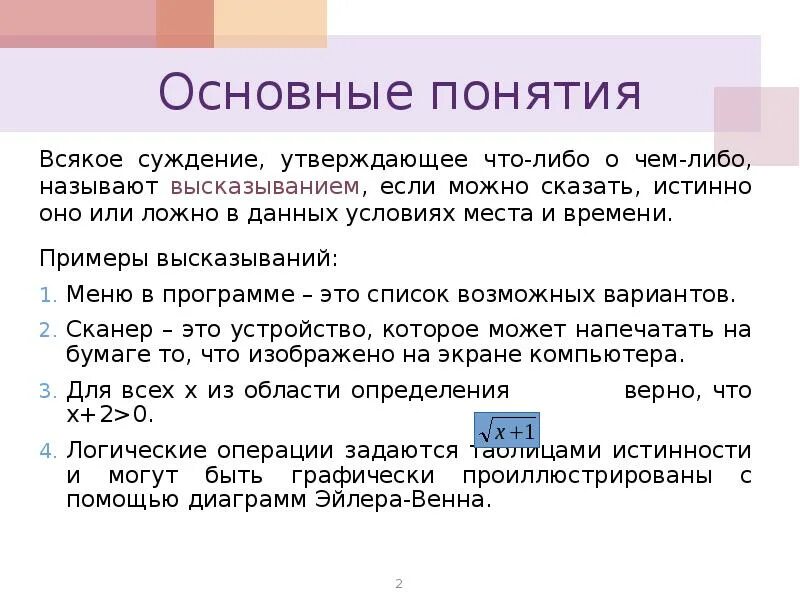 Основные понятия

Всякое суждение, утверждающее что-либо о чем-либо, называют высказыванием, если можно сказать, истинно оно или ложно в данных условиях места и времени.

Примеры высказываний:

1. Меню в программе – это список возможных вариантов.
2. Сканер – это устройство, которое может напечатать на бумаге то, что изображено на экране компьютера.
3. Для всех x из области определения $\sqrt{x+1}$ верно, что x+2>0.
4. Логические операции задаются таблицами истинности и могут быть графически проиллюстрированы с помощью диаграмм Эйлера-Венна.

2